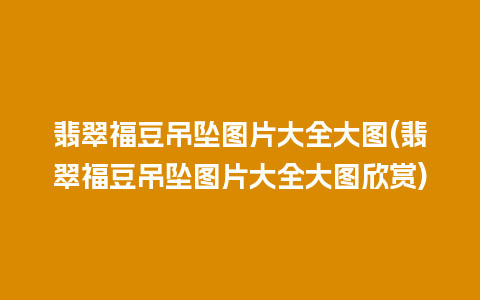 翡翠福豆吊坠图片大全大图(翡翠福豆吊坠图片大全大图欣赏)